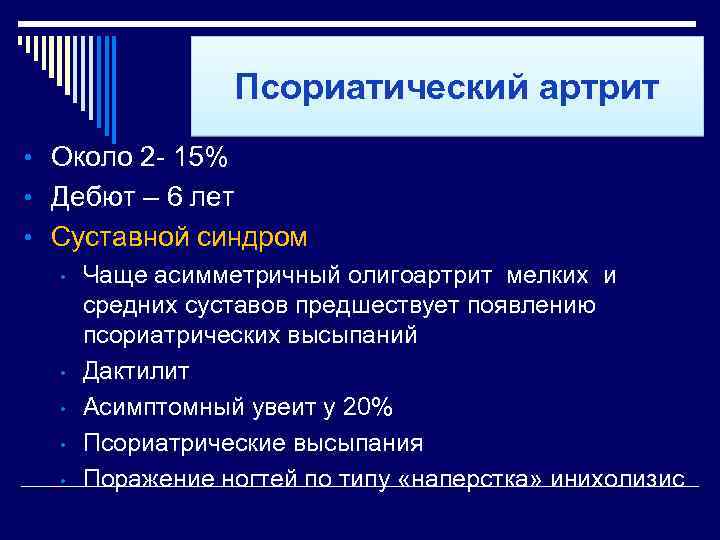 Псориатический артрит

• Около 2- 15%
• Дебют – 6 лет
• Суставной синдром
  • Чаще асимметричный олигоартрит мелких и средних суставов предшествует появлению псориатрических высыпаний
  • Дактилит
  • Асимптомный увеит у 20%
  • Псориатрические высыпания
  • Поражение ногтей по типу «наперстка» инихолизис